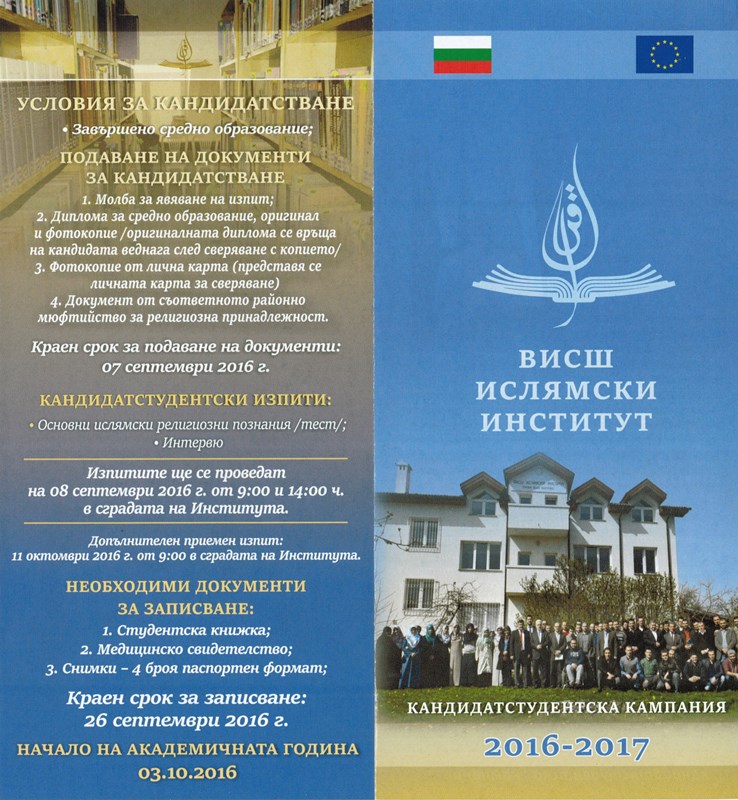 УСЛОВИЯ ЗА КАНДИДАТСТВАНЕ
• Завършено средно образование;

ПОДАВАНЕ НА ДОКУМЕНТИ ЗА КАНДИДАТСТВАНЕ
1. Молба за явяване на изпит;
2. Диплома за средно образование, оригинал и фотокопие /оригиналната диплома се връща на кандидата веднага след сверяване с копието/
3. Фотокопие от лична карта (представя се личната карта за сверяване)
4. Документ от съответното районно мюфтийство за религиозна принадлежност.

Краен срок за подаване на документи: 07 септември 2016 г.

КАНДИДАТСТУДЕНТСКИ ИЗПИТИ:
• Основни ислямски религиозни познания /тест/;
• Интервю

Изпитите ще се проведат на 08 септември 2016 г. от 9:00 и 14:00 ч. в сградата на Института.

Допълнителен приемен изпит: 11 октомври 2016 г. от 9:00 в сградата на Института.

НЕОБХОДИМИ ДОКУМЕНТИ ЗА ЗАПИСВАНЕ:
1. Студентска книжка;
2. Медицинско свидетелство;
3. Снимки – 4 броя паспортен формат;

Краен срок за записване: 26 септември 2016 г.

НАЧАЛО НА АКАДЕМИЧНАТА ГОДИНА
03.10.2016

ВИСШ ИСЛЯМСКИ ИНСТИТУТ

КАНДИДАТСТУДЕНТСКА КАМПАНИЯ
2016-2017